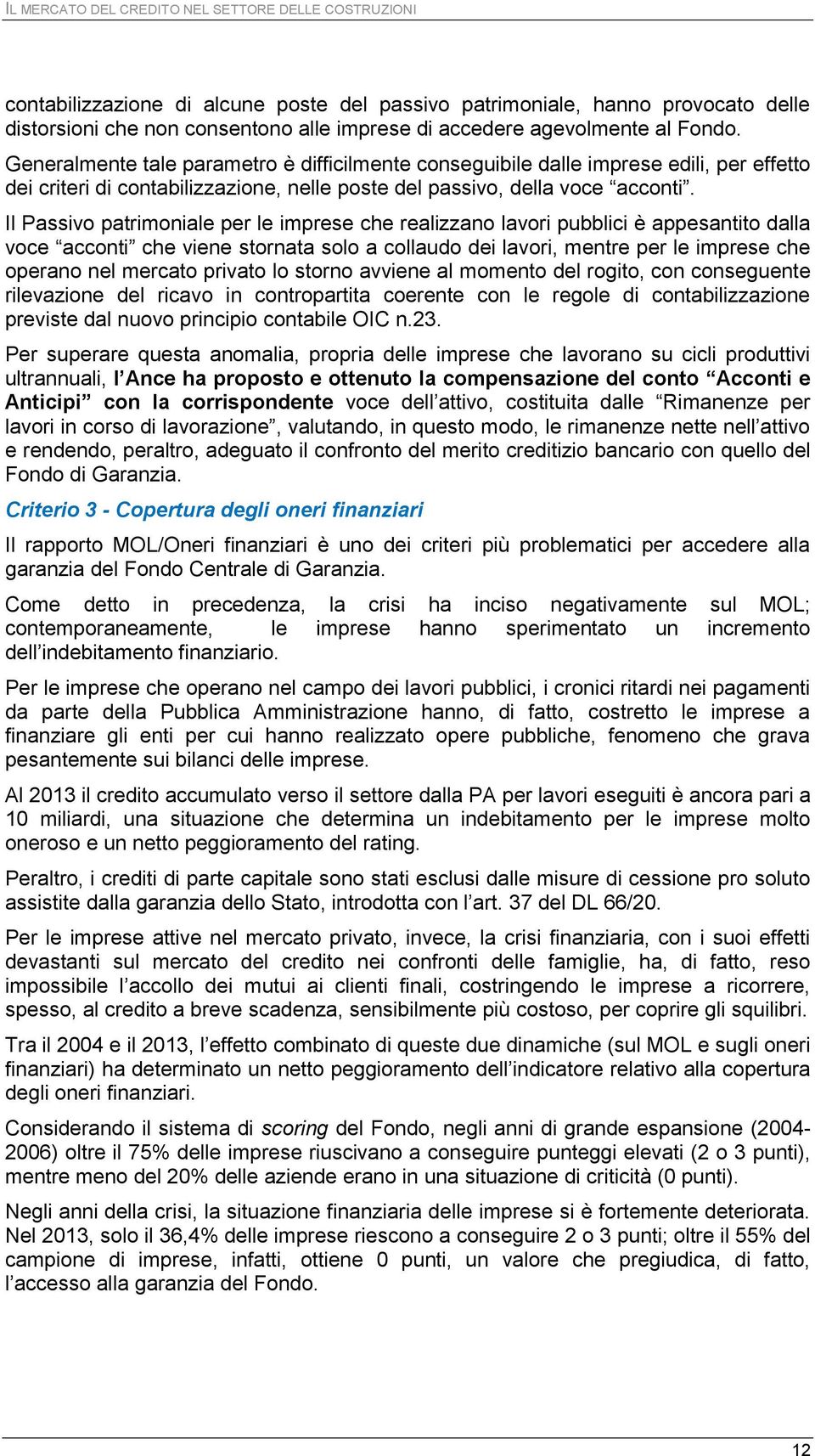 IL MERCATO DEL CREDITO NEL SETTORE DELLE COSTRUZIONI

contabilizzazione di alcune poste del passivo patrimoniale, hanno provocato delle distorsioni che non consentono alle imprese di accedere agevolmente al Fondo. Generalmente tale parametro è difficilmente conseguibile dalle imprese edili, per effetto dei criteri di contabilizzazione, nelle poste del passivo, della voce “acconti”.

Il Passivo patrimoniale per le imprese che realizzano lavori pubblici è appesantito dalla voce “acconti” che viene stornata solo a collaudo dei lavori, mentre per le imprese che operano nel mercato privato lo storno avviene al momento del rogito, con conseguente rilevazione del ricavo in contropartita coerente con le regole di contabilizzazione previste dal nuovo principio contabile OIC n.23.

Per superare questa anomalia, propria delle imprese che lavorano su cicli produttivi ultrannuali, l’Ance ha proposto e ottenuto la compensazione del conto “Acconti e Anticipi” con la corrispondente voce dell’attivo, costituita dalle “Rimanenze per lavori in corso di lavorazione”, valutando, in questo modo, le rimanenze nette nell’attivo e rendendo, peraltro, adeguato il confronto del merito creditizio bancario con quello del Fondo di Garanzia.

Criterio 3 - Copertura degli oneri finanziari

Il rapporto MOL/Oneri finanziari è uno dei criteri più problematici per accedere alla garanzia del Fondo Centrale di Garanzia.

Come detto in precedenza, la crisi ha inciso negativamente sul MOL; contemporaneamente, le imprese hanno sperimentato un incremento dell’indebitamento finanziario.

Per le imprese che operano nel campo dei lavori pubblici, i cronici ritardi nei pagamenti da parte della Pubblica Amministrazione hanno, di fatto, costretto le imprese a finanziare gli enti per cui hanno realizzato opere pubbliche, fenomeno che grava pesantemente sui bilanci delle imprese.

Al 2013 il credito accumulato verso il settore dalla PA per lavori eseguiti è ancora pari a 10 miliardi, una situazione che determina un indebitamento per le imprese molto oneroso e un netto peggioramento del rating.

Peraltro, i crediti di parte capitale sono stati esclusi dalle misure di cessione pro soluto assistite dalla garanzia dello Stato, introdotta con l’art. 37 del DL 66/20.

Per le imprese attive nel mercato privato, invece, la crisi finanziaria, con i suoi effetti devastanti sul mercato del credito nei confronti delle famiglie, ha, di fatto, reso impossibile l’accollo dei mutui ai clienti finali, costringendo le imprese a ricorrere, spesso, al credito a breve scadenza, sensibilmente più costoso, per coprire gli squilibri.

Tra il 2004 e il 2013, l’effetto combinato di queste due dinamiche (sul MOL e sugli oneri finanziari) ha determinato un netto peggioramento dell’indicatore relativo alla copertura degli oneri finanziari.

Considerando il sistema di scoring del Fondo, negli anni di grande espansione (2004-2006) oltre il 75% delle imprese riuscivano a conseguire punteggi elevati (2 o 3 punti), mentre meno del 20% delle aziende erano in una situazione di criticità (0 punti).

Negli anni della crisi, la situazione finanziaria delle imprese si è fortemente deteriorata. Nel 2013, solo il 36,4% delle imprese riescono a conseguire 2 o 3 punti; oltre il 55% del campione di imprese, infatti, ottiene 0 punti, un valore che pregiudica, di fatto, l’accesso alla garanzia del Fondo.

12